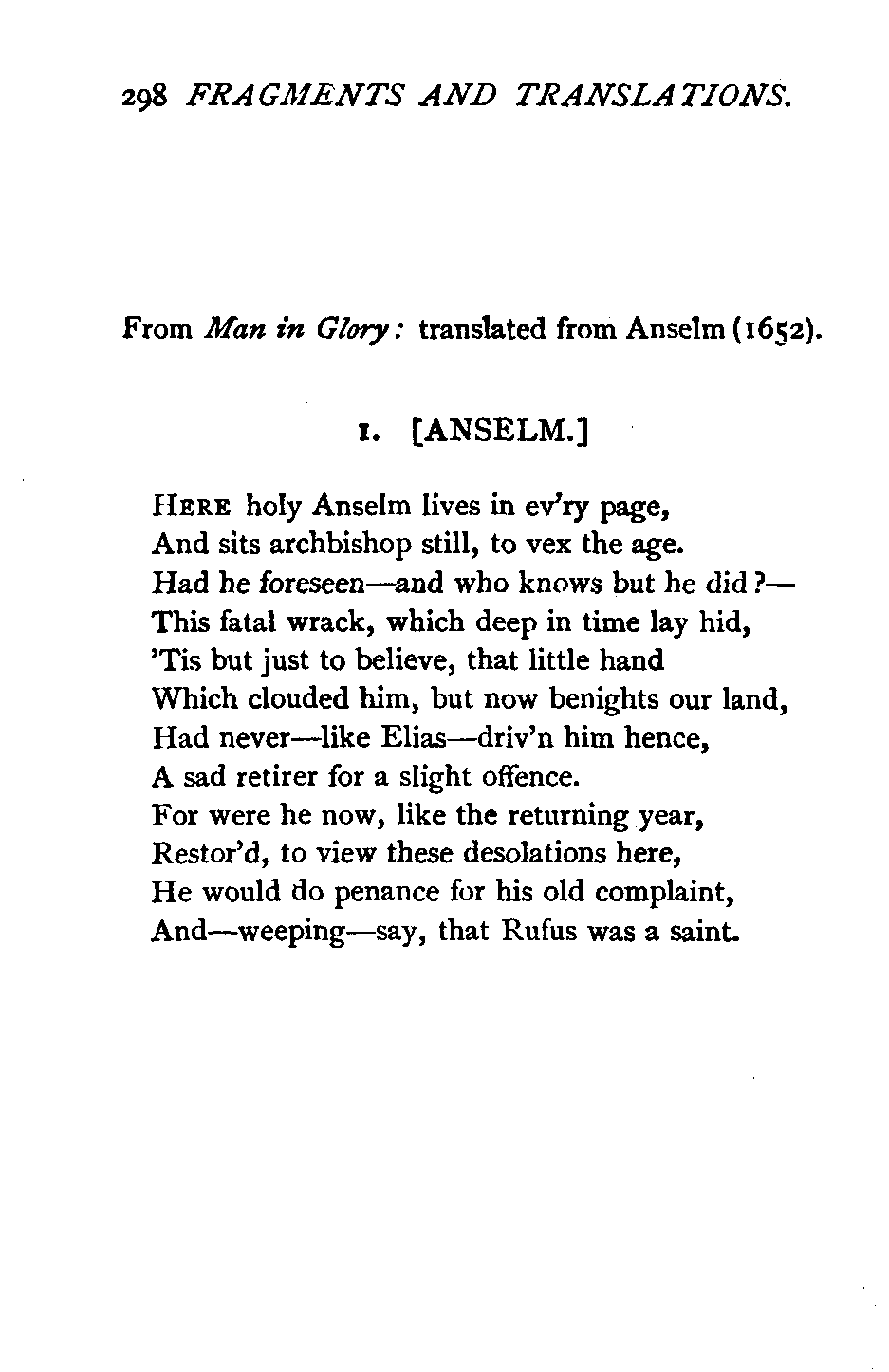 298 FRAGMENTS AND TRANSLATIONS.

From Man in Glory: translated from Anselm (1652).

1. [ANSELM.]

HERE holy Anselm lives in ev'ry page,
And sits archbishop still, to vex the age.
Had he foreseen—and who knows but he did?—
This fatal wrack, which deep in time lay hid,
'Tis but just to believe, that little hand
Which clouded him, but now benights our land,
Had never—like Elias—driv'n him hence,
A sad retirer for a slight offence.
For were he now, like the returning year,
Restor'd, to view these desolations here,
He would do penance for his old complaint,
And—weeping—say, that Rufus was a saint.